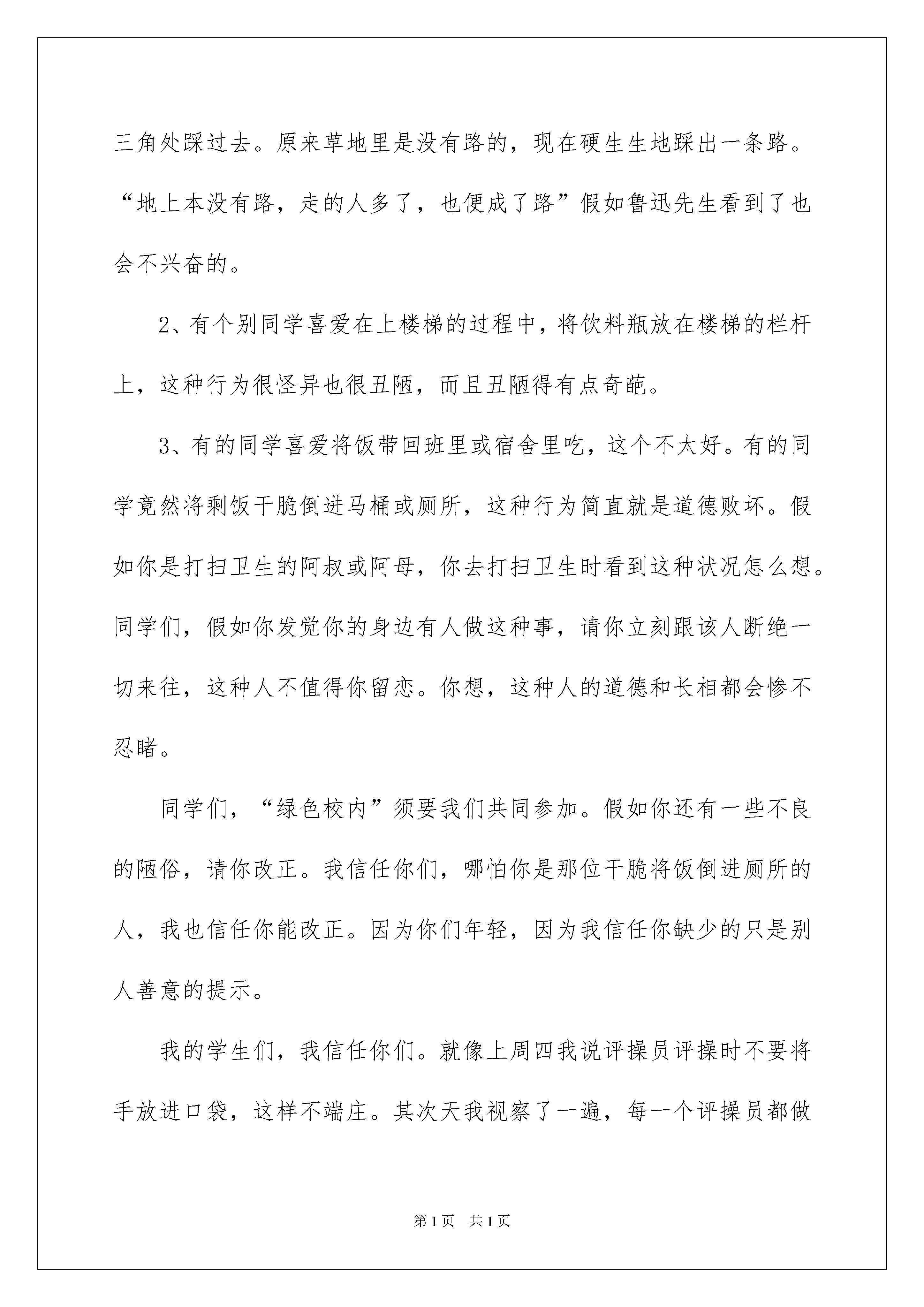 三角处踩过去。原来草地里是没有路的，现在硬生生地踩出一条路。“地上本没有路，走的人多了，也便成了路”假如鲁迅先生看到了也会不兴奋的。

2、有个别同学喜爱在上楼梯的过程中，将饮料瓶放在楼梯的栏杆上，这种行为很怪异也很丑陋，而且丑陋得有点奇葩。

3、有的同学喜爱将饭带回班里或宿舍里吃，这个不太好。有的同学竟然将剩饭干脆倒进马桶或厕所，这种行为简直就是道德败坏。假如你是打扫卫生的阿叔或阿母，你去打扫卫生时看到这种状况怎么想。同学们，假如你发觉你的身边有人做这种事，请你立刻跟该人断绝一切来往，这种人不值得你留恋。你想，这种人的道德和长相都会惨不忍睹。

同学们，“绿色校内”须要我们共同参加。假如你还有一些不良的陋俗，请你改正。我信任你们，哪怕你是那位干脆将饭倒进厕所的人，我也信任你能改正。因为你们年轻，因为我信任你缺少的只是别人善意的提示。

我的学生们，我信任你们。就像上周四我说评操员评操时不要将手放进口袋，这样不端庄。其次天我视察了一遍，每一个评操员都做

第1页　共1页